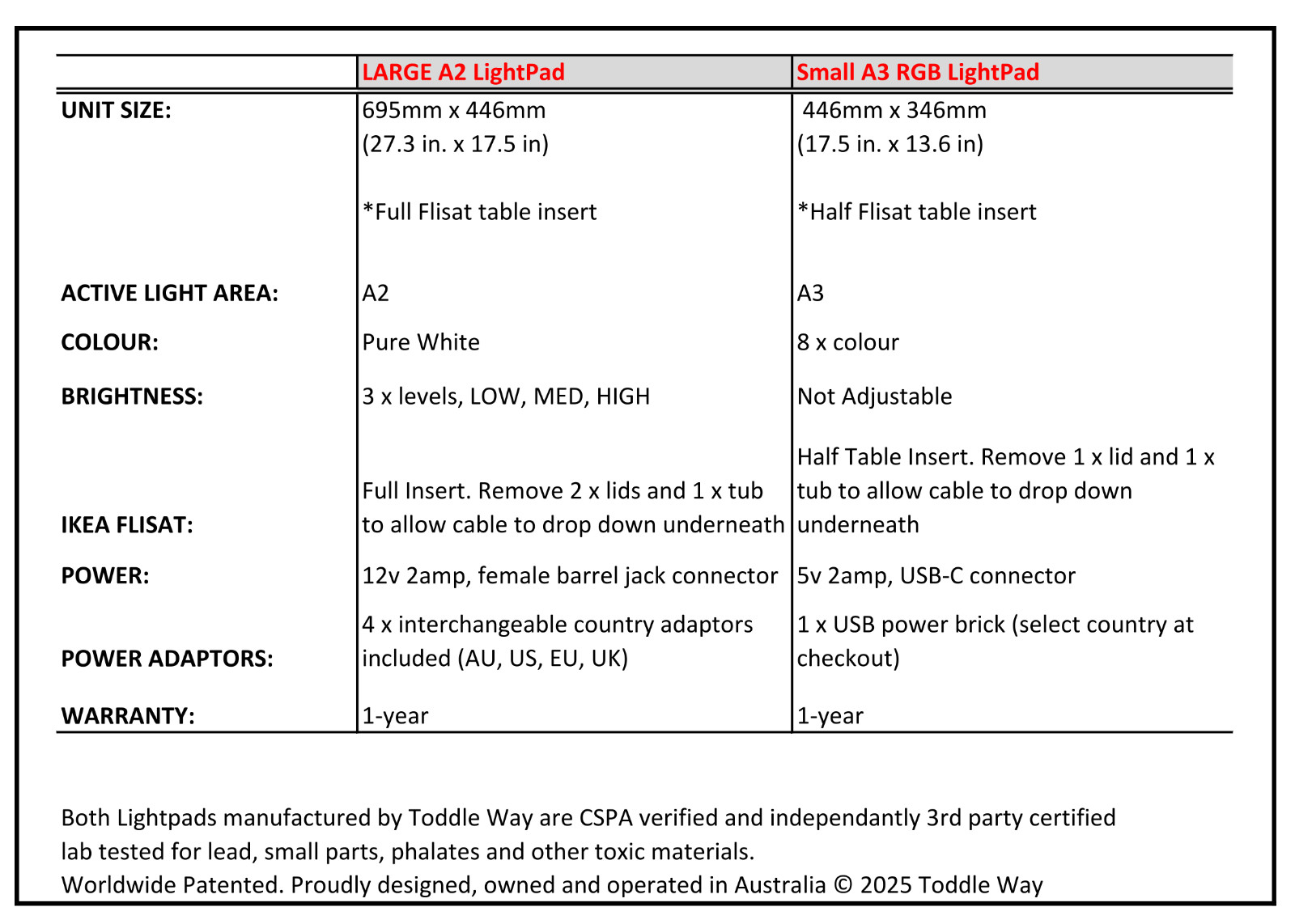 |  | LARGE A2 LightPad | Small A3 RGB LightPad |
|---|---|---|
| UNIT SIZE: | 695mm x 446mm (27.3 in. x 17.5 in) *Full Flisat table insert | 446mm x 346mm (17.5 in. x 13.6 in) *Half Flisat table insert |
| ACTIVE LIGHT AREA: | A2 | A3 |
| COLOUR: | Pure White | 8 x colour |
| BRIGHTNESS: | 3 x levels, LOW, MED, HIGH | Not Adjustable |
| IKEA FLISAT: | Full Insert. Remove 2 x lids and 1 x tub to allow cable to drop down underneath | Half Table Insert. Remove 1 x lid and 1 x tub to allow cable to drop down underneath |
| POWER: | 12v 2amp, female barrel jack connector | 5v 2amp, USB-C connector |
| POWER ADAPTORS: | 4 x interchangeable country adaptors included (AU, US, EU, UK) | 1 x USB power brick (select country at checkout) |
| WARRANTY: | 1-year | 1-year |

Both Lightpads manufactured by Toddle Way are CSPA verified and independantly 3rd party certified lab tested for lead, small parts, phalates and other toxic materials.
Worldwide Patented. Proudly designed, owned and operated in Australia © 2025 Toddle Way